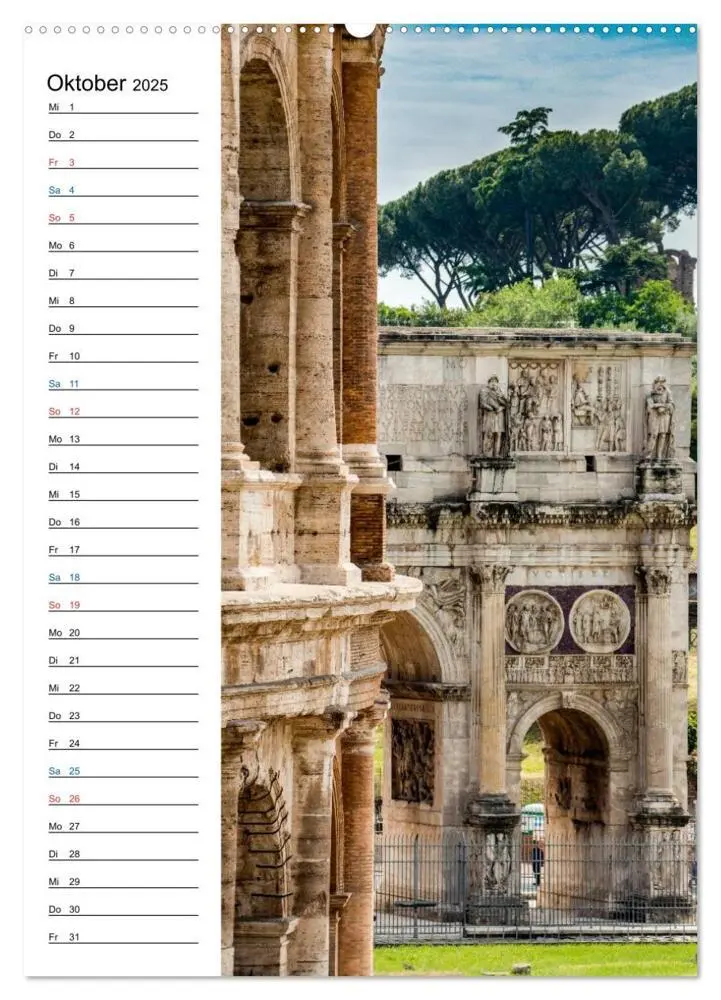 Oktober 2025

Mi 1
Do 2
Fr 3
Sa 4
So 5
Mo 6
Di 7
Mi 8
Do 9
Fr 10
Sa 11
So 12
Mo 13
Di 14
Mi 15
Do 16
Fr 17
Sa 18
So 19
Mo 20
Di 21
Mi 22
Do 23
Fr 24
Sa 25
So 26
Mo 27
Di 28
Mi 29
Do 30
Fr 31